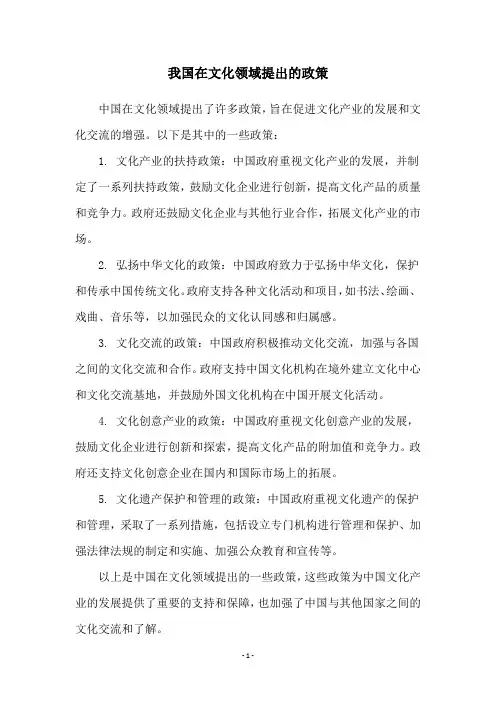 我国在文化领域提出的政策

中国在文化领域提出了许多政策，旨在促进文化产业的发展和文化交流的增强。以下是其中的一些政策：

1. 文化产业的扶持政策：中国政府重视文化产业的发展，并制定了一系列扶持政策，鼓励文化企业进行创新，提高文化产品的质量和竞争力。政府还鼓励文化企业与其他行业合作，拓展文化产业的市场。

2. 弘扬中华文化的政策：中国政府致力于弘扬中华文化，保护和传承中国传统文化。政府支持各种文化活动和项目，如书法、绘画、戏曲、音乐等，以加强民众的文化认同感和归属感。

3. 文化交流的政策：中国政府积极推动文化交流，加强与各国之间的文化交流和合作。政府支持中国文化机构在境外建立文化中心和文化交流基地，并鼓励外国文化机构在中国开展文化活动。

4. 文化创意产业的政策：中国政府重视文化创意产业的发展，鼓励文化企业进行创新和探索，提高文化产品的附加值和竞争力。政府还支持文化创意企业在国内和国际市场上的拓展。

5. 文化遗产保护和管理的政策：中国政府重视文化遗产的保护和管理，采取了一系列措施，包括设立专门机构进行管理和保护、加强法律法规的制定和实施、加强公众教育和宣传等。

以上是中国在文化领域提出的一些政策，这些政策为中国文化产业的发展提供了重要的支持和保障，也加强了中国与其他国家之间的文化交流和了解。

- 1 -